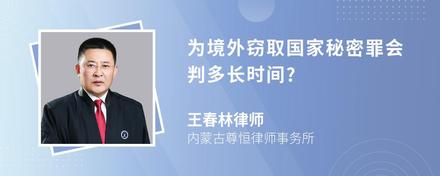 为境外窃取国家秘密罪会判多长时间?

王春林律师

内蒙古尊恒律师事务所